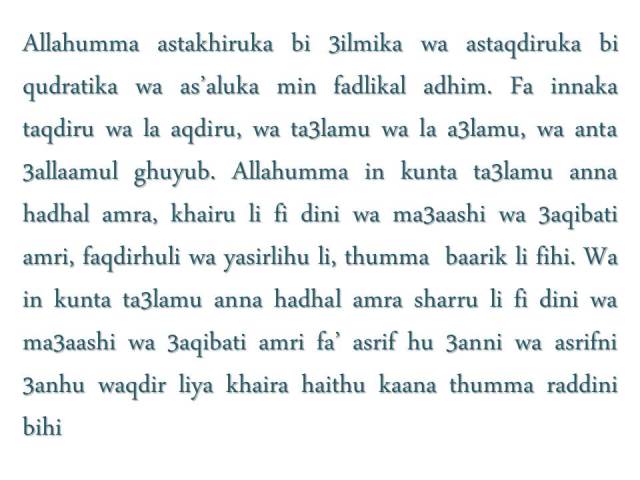 Allahumma astakhiruka bi 3ilmika wa astaqdiruka bi qudratika wa as'aluka min fadlikal adhim. Fa innaka taqdiru wa la aqdiru, wa ta3lamu wa la a3lamu, wa anta 3allaamul ghuyub. Allahumma in kunta ta3lamu anna hadhal amra, khairu li fi dini wa ma3aashi wa 3aqibati amri, faqdirhuli wa yasirlihu li, thumma baarik li fihi. Wa in kunta ta3lamu anna hadhal amra sharru li fi dini wa ma3aashi wa 3aqibati amri fa' asrif hu 3anni wa asrifni 3anhu waqdir liya khaira haithu kaana thumma raddini bihi